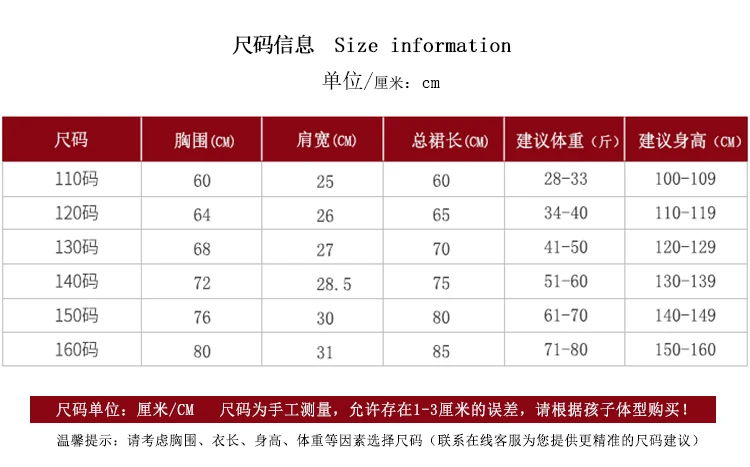 尺码信息 Size information

单位/厘米：cm

| 尺码 | 胸围(CM) | 肩宽(CM) | 总裙长(CM) | 建议体重（斤） | 建议身高（CM） |
|---|---|---|---|---|---|
| 110码 | 60 | 25 | 60 | 28-33 | 100-109 |
| 120码 | 64 | 26 | 65 | 34-40 | 110-119 |
| 130码 | 68 | 27 | 70 | 41-50 | 120-129 |
| 140码 | 72 | 28.5 | 75 | 51-60 | 130-139 |
| 150码 | 76 | 30 | 80 | 61-70 | 140-149 |
| 160码 | 80 | 31 | 85 | 71-80 | 150-160 |

尺码单位：厘米/CM 尺码为手工测量，允许存在1-3厘米的误差，请根据孩子体型购买！

温馨提示：请考虑胸围、衣长、身高、体重等因素选择尺码（联系在线客服为您提供更精准的尺码建议）